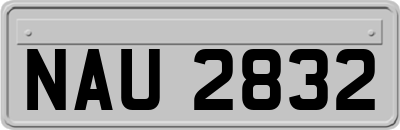 NAU 2832